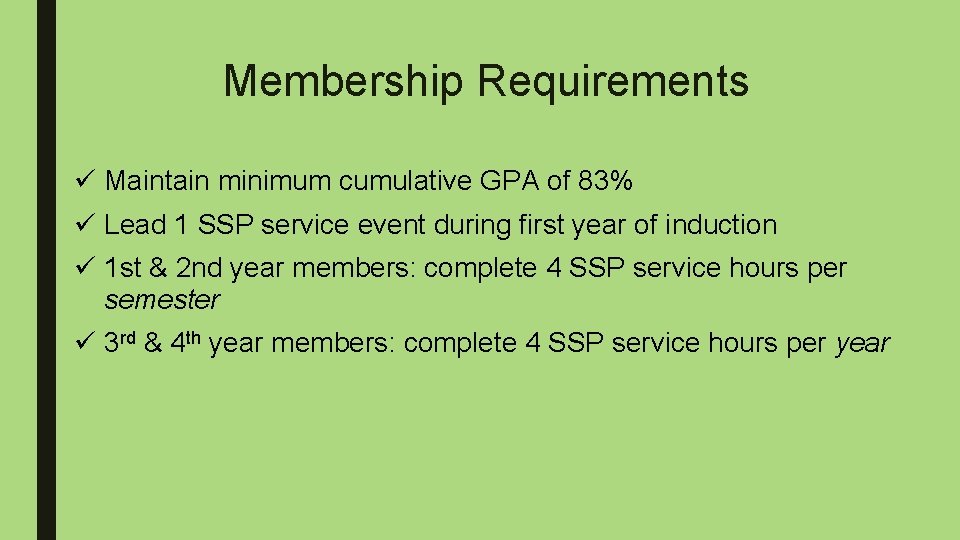 Membership Requirements

✓ Maintain minimum cumulative GPA of 83%

✓ Lead 1 SSP service event during first year of induction

✓ 1st & 2nd year members: complete 4 SSP service hours per semester

✓ 3rd & 4th year members: complete 4 SSP service hours per year